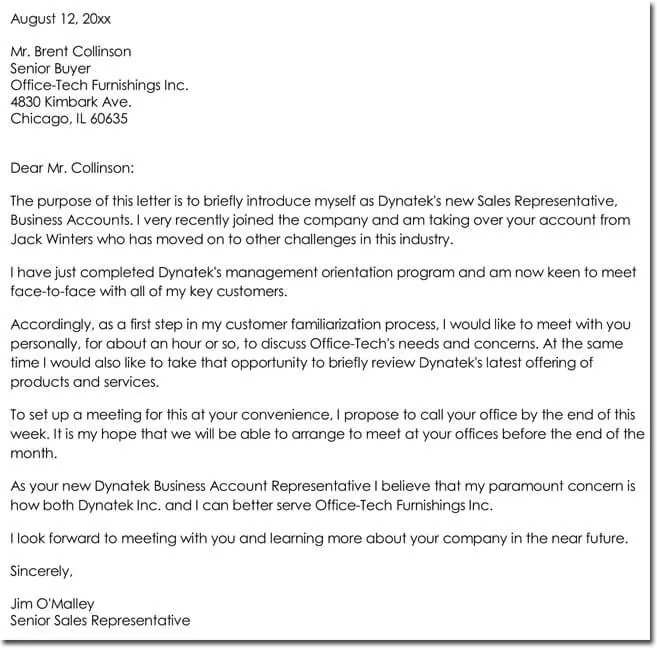 August 12, 20xx

Mr. Brent Collinson
Senior Buyer
Office-Tech Furnishings Inc.
4830 Kimbark Ave.
Chicago, IL 60635

Dear Mr. Collinson:

The purpose of this letter is to briefly introduce myself as Dynatek's new Sales Representative, Business Accounts. I very recently joined the company and am taking over your account from Jack Winters who has moved on to other challenges in this industry.

I have just completed Dynatek's management orientation program and am now keen to meet face-to-face with all of my key customers.

Accordingly, as a first step in my customer familiarization process, I would like to meet with you personally, for about an hour or so, to discuss Office-Tech's needs and concerns. At the same time I would also like to take that opportunity to briefly review Dynatek's latest offering of products and services.

To set up a meeting for this at your convenience, I propose to call your office by the end of this week. It is my hope that we will be able to arrange to meet at your offices before the end of the month.

As your new Dynatek Business Account Representative I believe that my paramount concern is how both Dynatek Inc. and I can better serve Office-Tech Furnishings Inc.

I look forward to meeting with you and learning more about your company in the near future.

Sincerely,

Jim O'Malley
Senior Sales Representative